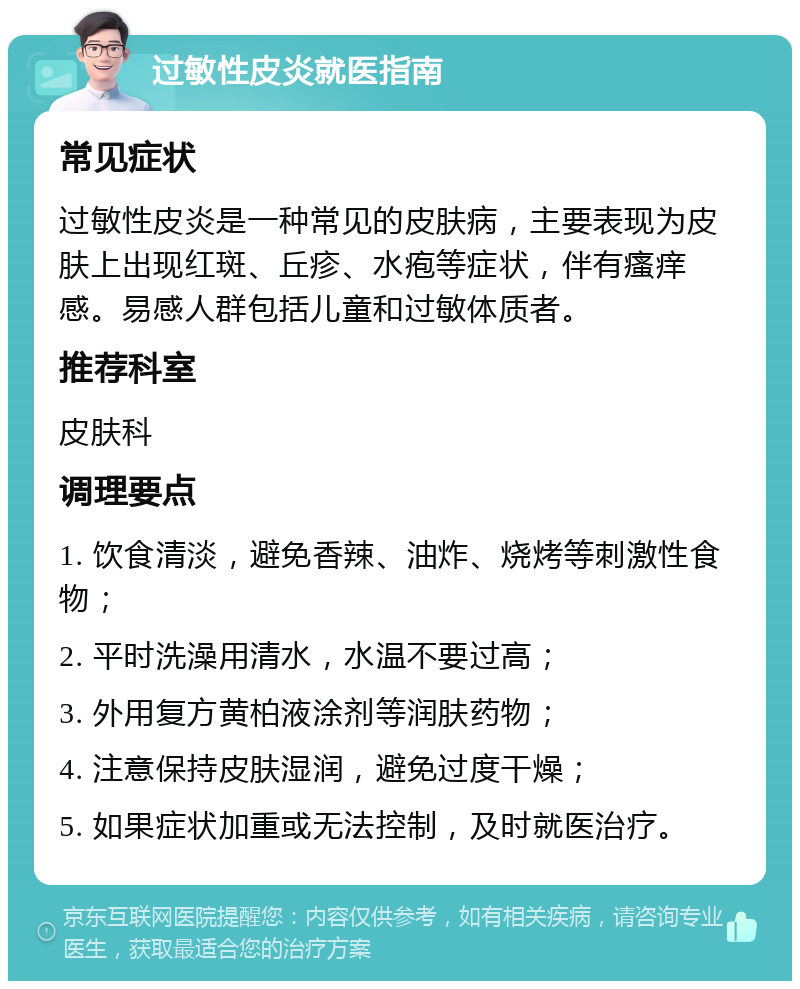 过敏性皮炎就医指南

常见症状

过敏性皮炎是一种常见的皮肤病，主要表现为皮肤上出现红斑、丘疹、水疱等症状，伴有瘙痒感。易感人群包括儿童和过敏体质者。

推荐科室

皮肤科

调理要点

1. 饮食清淡，避免香辣、油炸、烧烤等刺激性食物；

2. 平时洗澡用清水，水温不要过高；

3. 外用复方黄柏液涂剂等润肤药物；

4. 注意保持皮肤湿润，避免过度干燥；

5. 如果症状加重或无法控制，及时就医治疗。

京东互联网医院提醒您：内容仅供参考，如有相关疾病，请咨询专业医生，获取最适合您的治疗方案